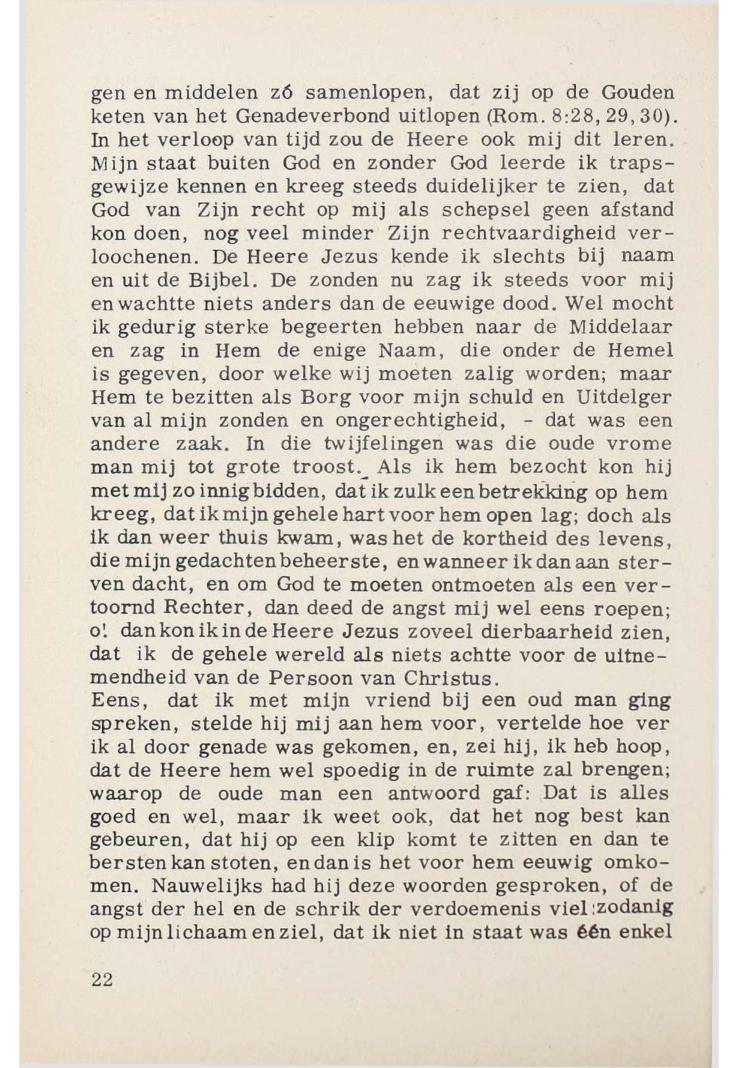 gen en middelen zó samenlopen, dat zij op de Gouden keten van het Genadeverbond uitlopen (Rom. 8:28, 29, 30). In het verloop van tijd zou de Heere ook mij dit leren. Mijn staat buiten God en zonder God leerde ik trapsgewijze kennen en kreeg steeds duidelijker te zien, dat God van Zijn recht op mij als schepsel geen afstand kon doen, nog veel minder Zijn rechtvaardigheid verloochenen. De Heere Jezus kende ik slechts bij naam en uit de Bijbel. De zonden nu zag ik steeds voor mij en wachtte niets anders dan de eeuwige dood. Wel mocht ik gedurig sterke begeerten hebben naar de Middelaar en zag in Hem de enige Naam, die onder de Hemel is gegeven, door welke wij moeten zalig worden; maar Hem te bezitten als Borg voor mijn schuld en Uitdelger van al mijn zonden en ongerechtigheid, - dat was een andere zaak. In die twijfelingen was die oude vrome man mij tot grote troost. Als ik hem bezocht kon hij met mij zo innig bidden, dat ik zulk een betrekking op hem kreeg, dat ik mijn gehele hart voor hem open lag; doch als ik dan weer thuis kwam, was het de kortheid des levens, die mijn gedachten beheerste, en wanneer ik dan aan sterven dacht, en om God te moeten ontmoeten als een vertoornd Rechter, dan deed de angst mij wel eens roepen; o! dan kon ik in de Heere Jezus zoveel dierbaarheid zien, dat ik de gehele wereld als niets achtte voor de uitnemendheid van de Persoon van Christus.
Eens, dat ik met mijn vriend bij een oud man ging spreken, stelde hij mij aan hem voor, vertelde hoe ver ik al door genade was gekomen, en, zei hij, ik heb hoop, dat de Heere hem wel spoedig in de ruimte zal brengen; waarop de oude man een antwoord gaf: Dat is alles goed en wel, maar ik weet ook, dat het nog best kan gebeuren, dat hij op een klip komt te zitten en dan te bersten kan stoten, en dan is het voor hem eeuwig omkomen. Nauwelijks had hij deze woorden gesproken, of de angst der hel en de schrik der verdoemenis viel zodanig op mijn lichaam en ziel, dat ik niet in staat was één enkel

22